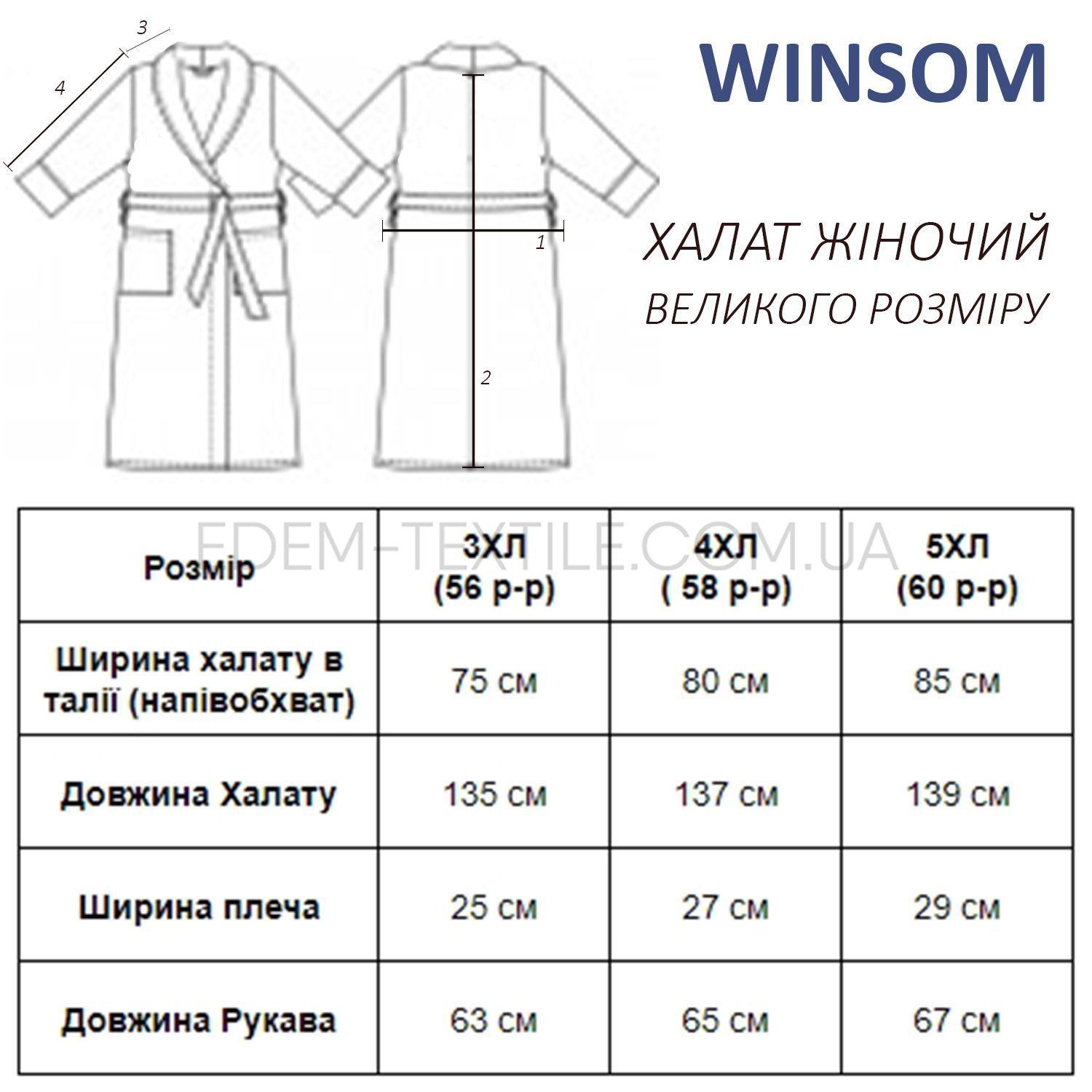 3
4
1
2

WINSOM

ХАЛАТ ЖІНОЧИЙ
ВЕЛИКОГО РОЗМІРУ

EDEM-TEXTILE.COM.UA

| Розмір | 3ХЛ (56 р-р) | 4ХЛ ( 58 р-р) | 5ХЛ (60 р-р) |
|---|---|---|---|
| Ширина халату в талії (напівобхват) | 75 см | 80 см | 85 см |
| Довжина Халату | 135 см | 137 см | 139 см |
| Ширина плеча | 25 см | 27 см | 29 см |
| Довжина Рукава | 63 см | 65 см | 67 см |